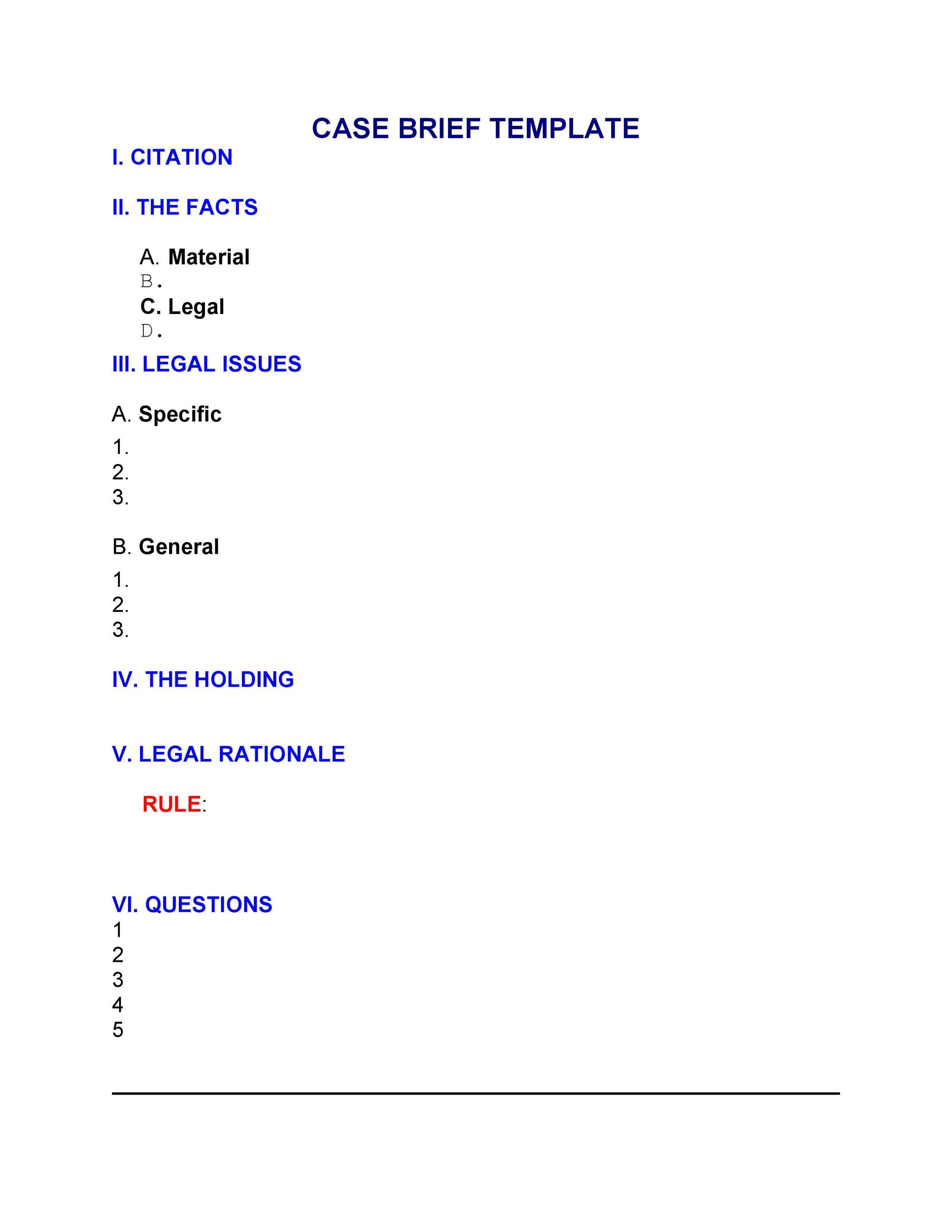 CASE BRIEF TEMPLATE

I. CITATION

II. THE FACTS

A. Material
B.
C. Legal
D.

III. LEGAL ISSUES

A. Specific

1.
2.
3.

B. General

1.
2.
3.

IV. THE HOLDING

V. LEGAL RATIONALE

RULE:

VI. QUESTIONS
1
2
3
4
5